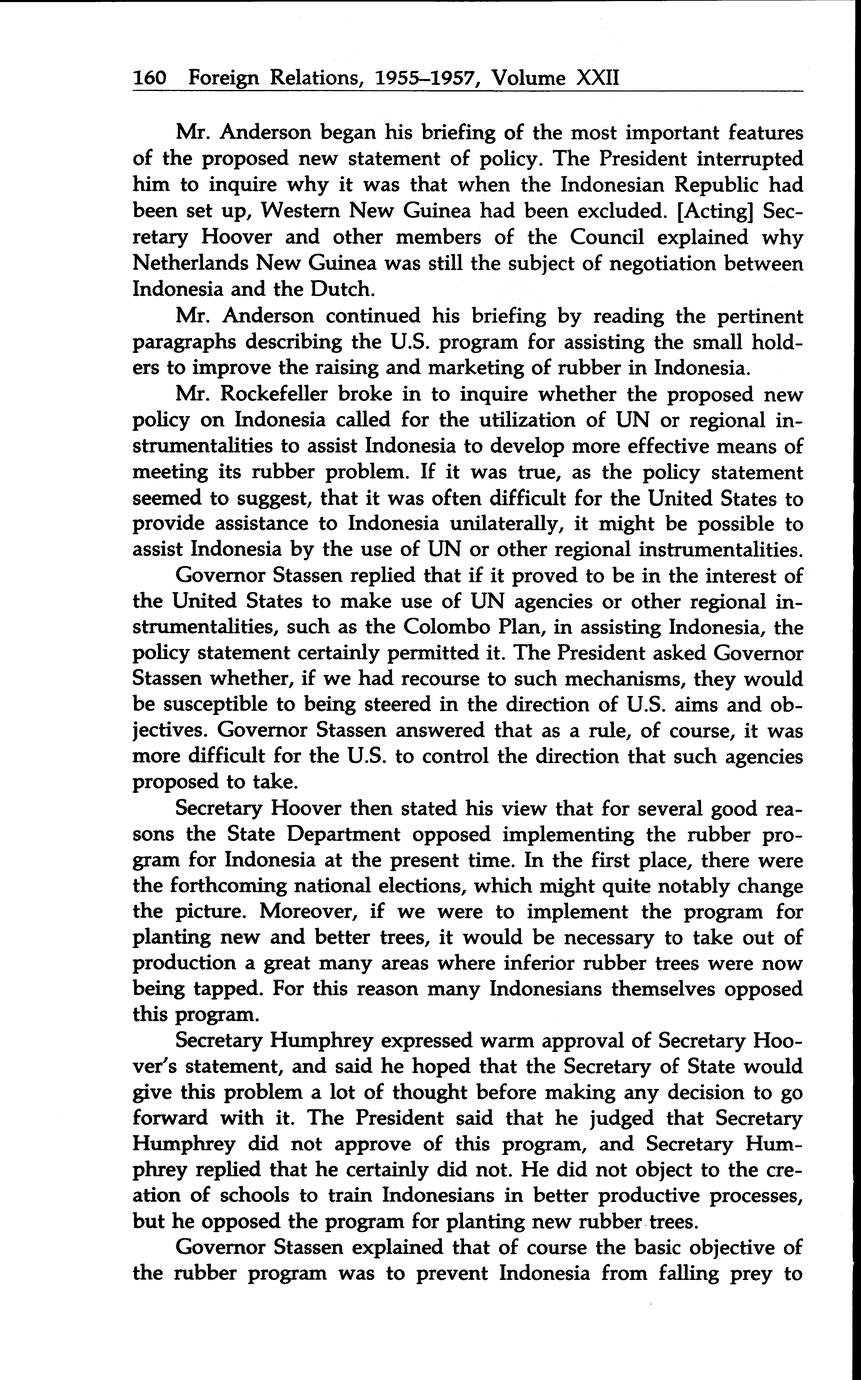 160 Foreign Relations, 1955–1957, Volume XXII

Mr. Anderson began his briefing of the most important features of the proposed new statement of policy. The President interrupted him to inquire why it was that when the Indonesian Republic had been set up, Western New Guinea had been excluded. [Acting] Secretary Hoover and other members of the Council explained why Netherlands New Guinea was still the subject of negotiation between Indonesia and the Dutch.

Mr. Anderson continued his briefing by reading the pertinent paragraphs describing the U.S. program for assisting the small holders to improve the raising and marketing of rubber in Indonesia.

Mr. Rockefeller broke in to inquire whether the proposed new policy on Indonesia called for the utilization of UN or regional instrumentalities to assist Indonesia to develop more effective means of meeting its rubber problem. If it was true, as the policy statement seemed to suggest, that it was often difficult for the United States to provide assistance to Indonesia unilaterally, it might be possible to assist Indonesia by the use of UN or other regional instrumentalities.

Governor Stassen replied that if it proved to be in the interest of the United States to make use of UN agencies or other regional instrumentalities, such as the Colombo Plan, in assisting Indonesia, the policy statement certainly permitted it. The President asked Governor Stassen whether, if we had recourse to such mechanisms, they would be susceptible to being steered in the direction of U.S. aims and objectives. Governor Stassen answered that as a rule, of course, it was more difficult for the U.S. to control the direction that such agencies proposed to take.

Secretary Hoover then stated his view that for several good reasons the State Department opposed implementing the rubber program for Indonesia at the present time. In the first place, there were the forthcoming national elections, which might quite notably change the picture. Moreover, if we were to implement the program for planting new and better trees, it would be necessary to take out of production a great many areas where inferior rubber trees were now being tapped. For this reason many Indonesians themselves opposed this program.

Secretary Humphrey expressed warm approval of Secretary Hoover's statement, and said he hoped that the Secretary of State would give this problem a lot of thought before making any decision to go forward with it. The President said that he judged that Secretary Humphrey did not approve of this program, and Secretary Humphrey replied that he certainly did not. He did not object to the creation of schools to train Indonesians in better productive processes, but he opposed the program for planting new rubber trees.

Governor Stassen explained that of course the basic objective of the rubber program was to prevent Indonesia from falling prey to